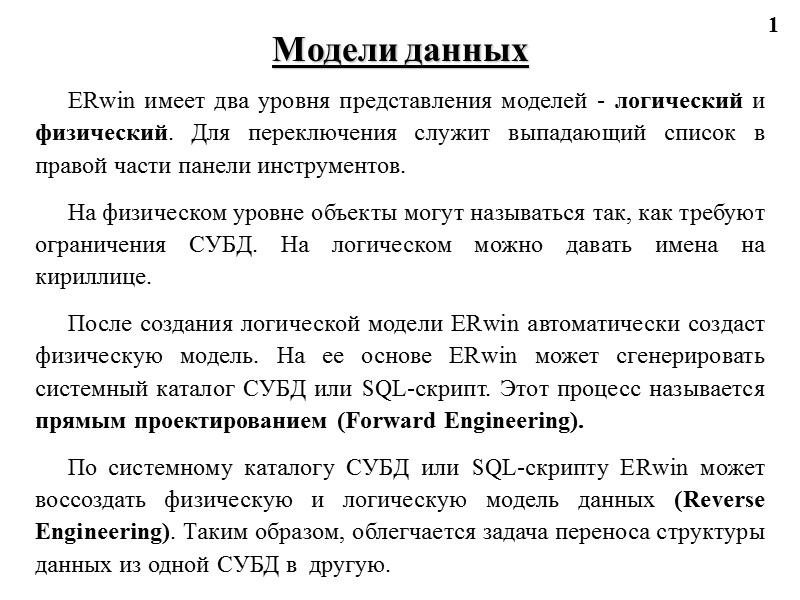 1

Модели данных

ERwin имеет два уровня представления моделей - логический и физический. Для переключения служит выпадающий список в правой части панели инструментов.

На физическом уровне объекты могут называться так, как требуют ограничения СУБД. На логическом можно давать имена на кириллице.

После создания логической модели ERwin автоматически создаст физическую модель. На ее основе ERwin может сгенерировать системный каталог СУБД или SQL-скрипт. Этот процесс называется прямым проектированием (Forward Engineering).

По системному каталогу СУБД или SQL-скрипту ERwin может воссоздать физическую и логическую модель данных (Reverse Engineering). Таким образом, облегчается задача переноса структуры данных из одной СУБД в другую.